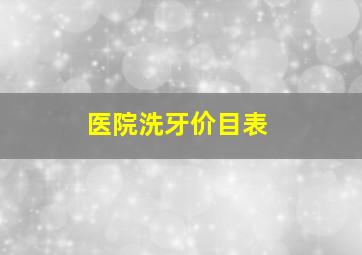 医院洗牙价目表